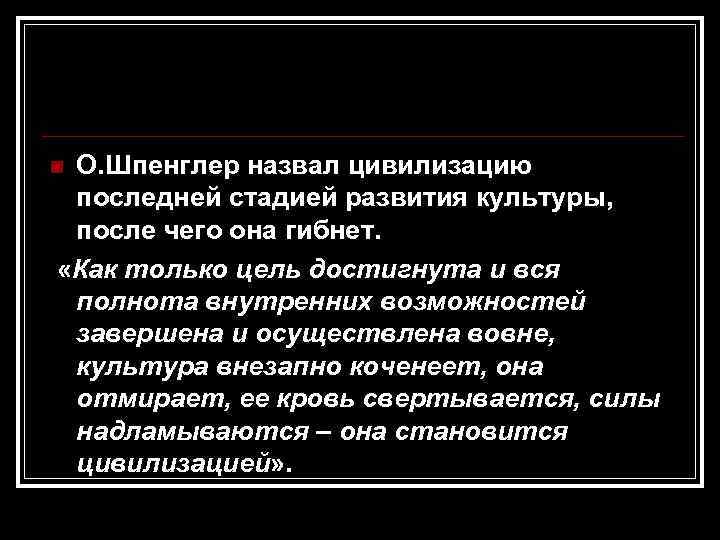 О.Шпенглер назвал цивилизацию последней стадией развития культуры, после чего она гибнет.

«Как только цель достигнута и вся полнота внутренних возможностей завершена и осуществлена вовне, культура внезапно коченеет, она отмирает, ее кровь свертывается, силы надламываются – она становится цивилизацией».